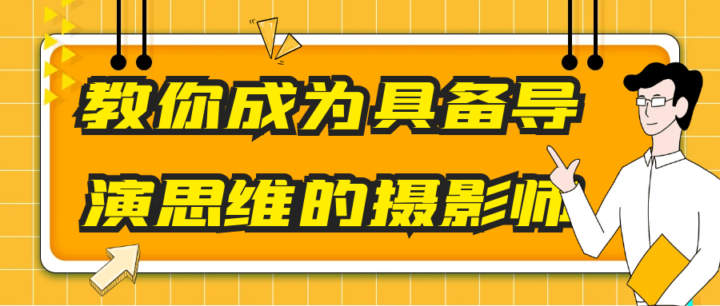 教你成为具备导演思维的摄影师